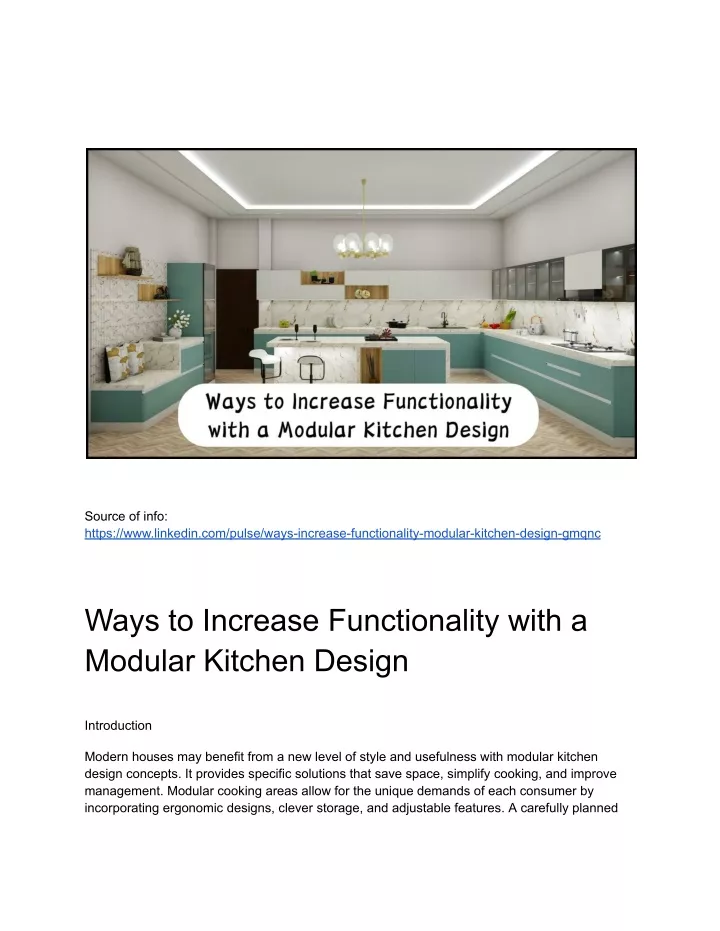 Ways to Increase Functionality with a Modular Kitchen Design

Source of info:
https://www.linkedin.com/pulse/ways-increase-functionality-modular-kitchen-design-gmqnc

Ways to Increase Functionality with a Modular Kitchen Design

Introduction

Modern houses may benefit from a new level of style and usefulness with modular kitchen design concepts. It provides specific solutions that save space, simplify cooking, and improve management. Modular cooking areas allow for the unique demands of each consumer by incorporating ergonomic designs, clever storage, and adjustable features. A carefully planned